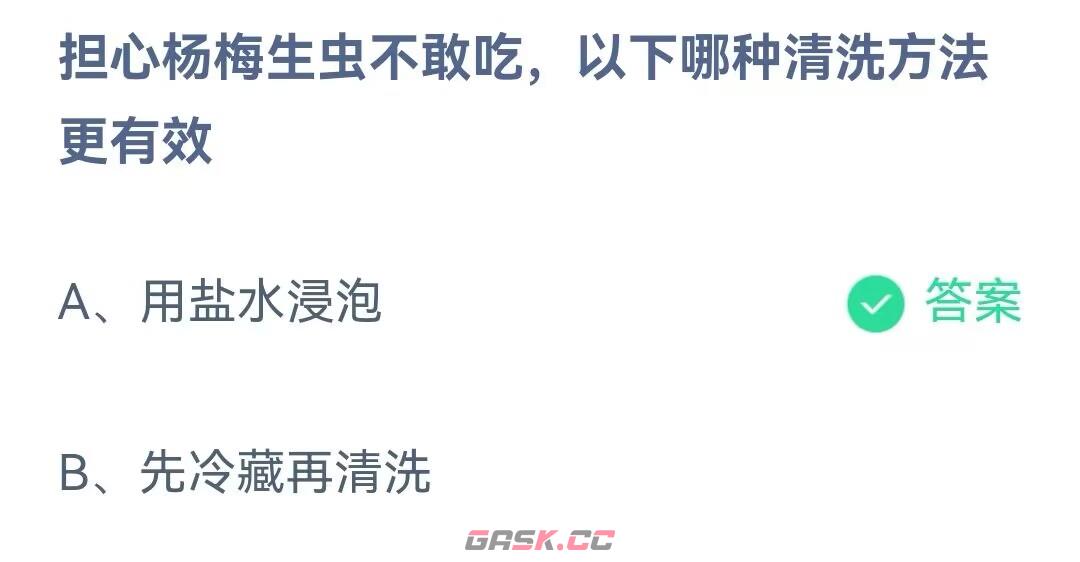 担心杨梅生虫不敢吃，以下哪种清洗方法更有效

A、用盐水浸泡

答案

B、先冷藏再清洗

GASK.CC